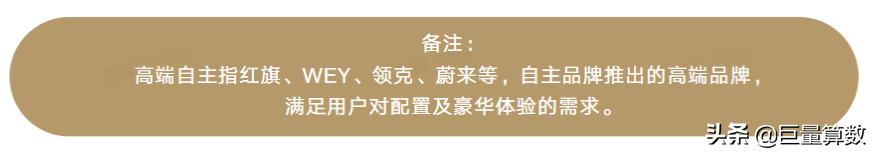 备注：
高端自主指红旗、WEY、领克、蔚来等，自主品牌推出的高端品牌，满足用户对配置及豪华体验的需求。

头条 @巨量算数